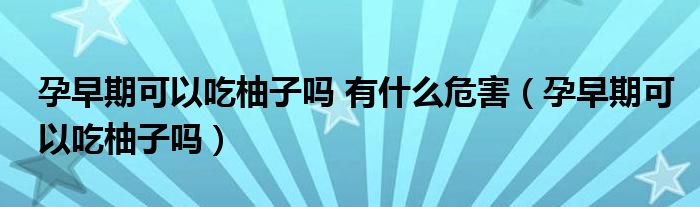 孕早期可以吃柚子吗 有什么危害（孕早期可以吃柚子吗）